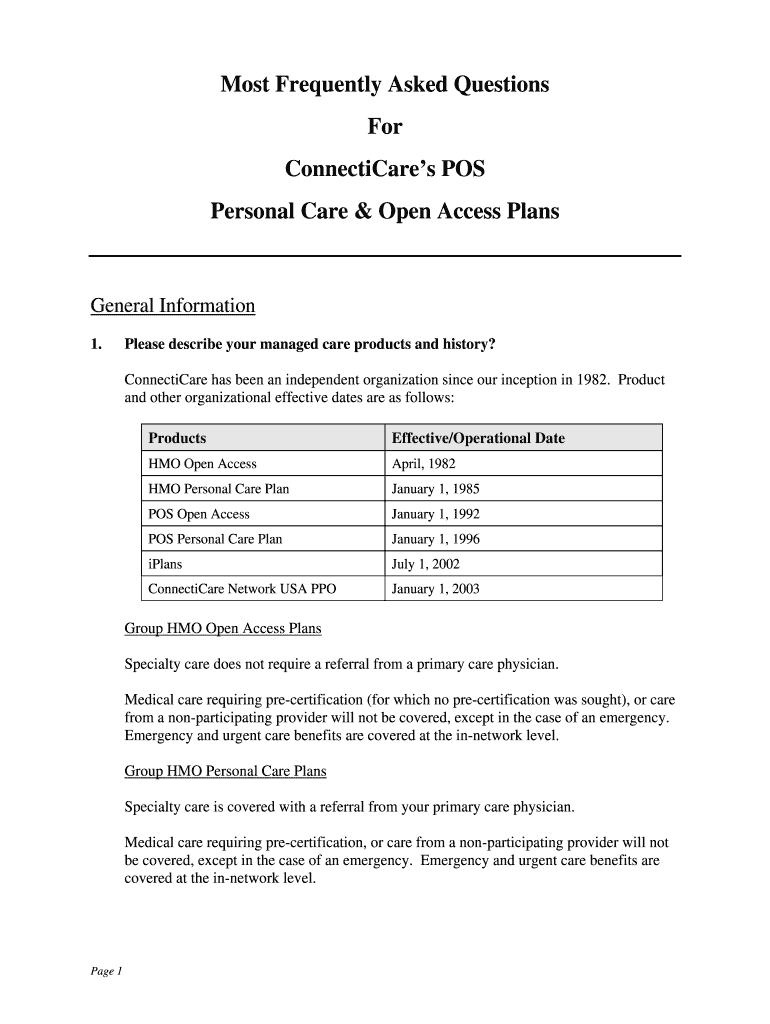 Most Frequently Asked Questions

For

ConnectiCare's POS

Personal Care & Open Access Plans

General Information

1. Please describe your managed care products and history?

ConnectiCare has been an independent organization since our inception in 1982. Product and other organizational effective dates are as follows:

| Products | Effective/Operational Date |
|---|---|
| HMO Open Access | April, 1982 |
| HMO Personal Care Plan | January 1, 1985 |
| POS Open Access | January 1, 1992 |
| POS Personal Care Plan | January 1, 1996 |
| iPlans | July 1, 2002 |
| ConnectiCare Network USA PPO | January 1, 2003 |

Group HMO Open Access Plans

Specialty care does not require a referral from a primary care physician.

Medical care requiring pre-certification (for which no pre-certification was sought), or care from a non-participating provider will not be covered, except in the case of an emergency. Emergency and urgent care benefits are covered at the in-network level.

Group HMO Personal Care Plans

Specialty care is covered with a referral from your primary care physician.

Medical care requiring pre-certification, or care from a non-participating provider will not be covered, except in the case of an emergency. Emergency and urgent care benefits are covered at the in-network level.

Page 1